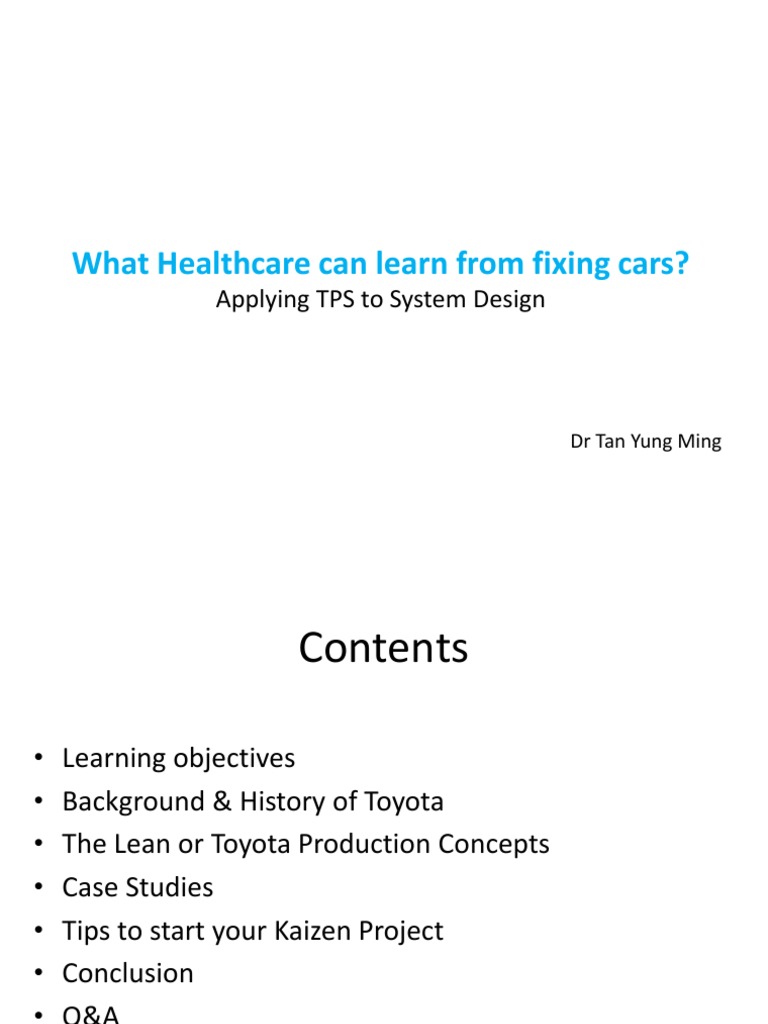 What Healthcare can learn from fixing cars?
Applying TPS to System Design

Dr Tan Yung Ming

Contents

• Learning objectives
• Background & History of Toyota
• The Lean or Toyota Production Concepts
• Case Studies
• Tips to start your Kaizen Project
• Conclusion
• Q&A